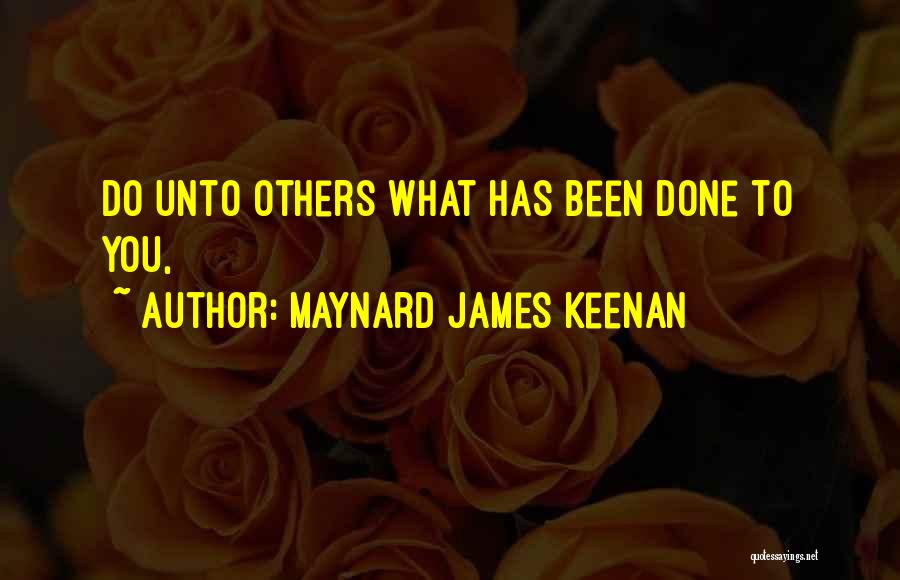 DO UNTO OTHERS WHAT HAS BEEN DONE TO YOU.

~ AUTHOR: MAYNARD JAMES KEENAN

quotessayings.net